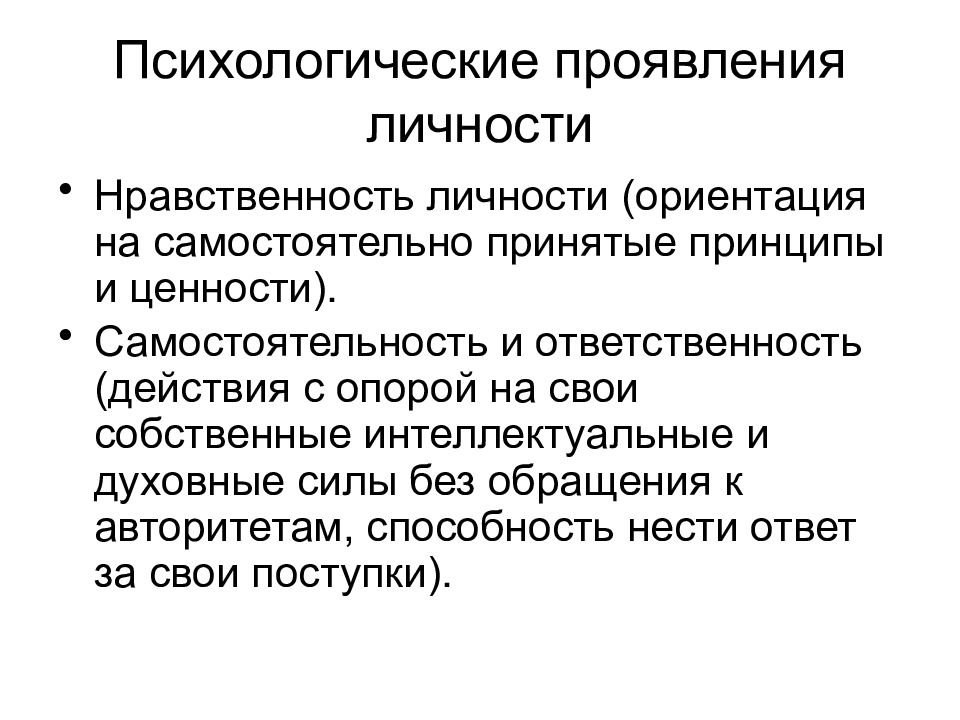 Психологические проявления личности

• Нравственность личности (ориентация на самостоятельно принятые принципы и ценности).
• Самостоятельность и ответственность (действия с опорой на свои собственные интеллектуальные и духовные силы без обращения к авторитетам, способность нести ответ за свои поступки).